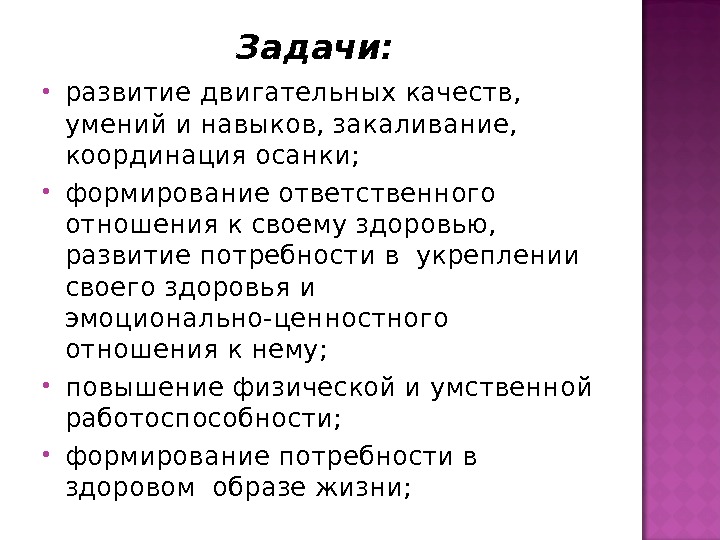 Задачи:

• развитие двигательных качеств, умений и навыков, закаливание, координация осанки;

• формирование ответственного отношения к своему здоровью, развитие потребности в укреплении своего здоровья и эмоционально-ценностного отношения к нему;

• повышение физической и умственной работоспособности;

• формирование потребности в здоровом образе жизни;